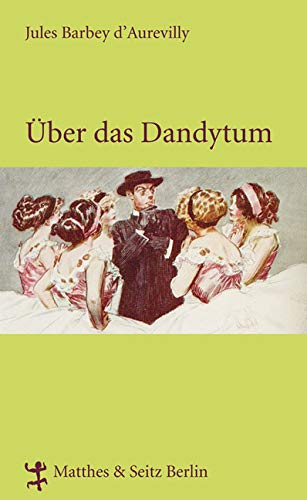 Jules Barbey d'Aurevilly

Über das Dandytum

Matthes & Seitz Berlin